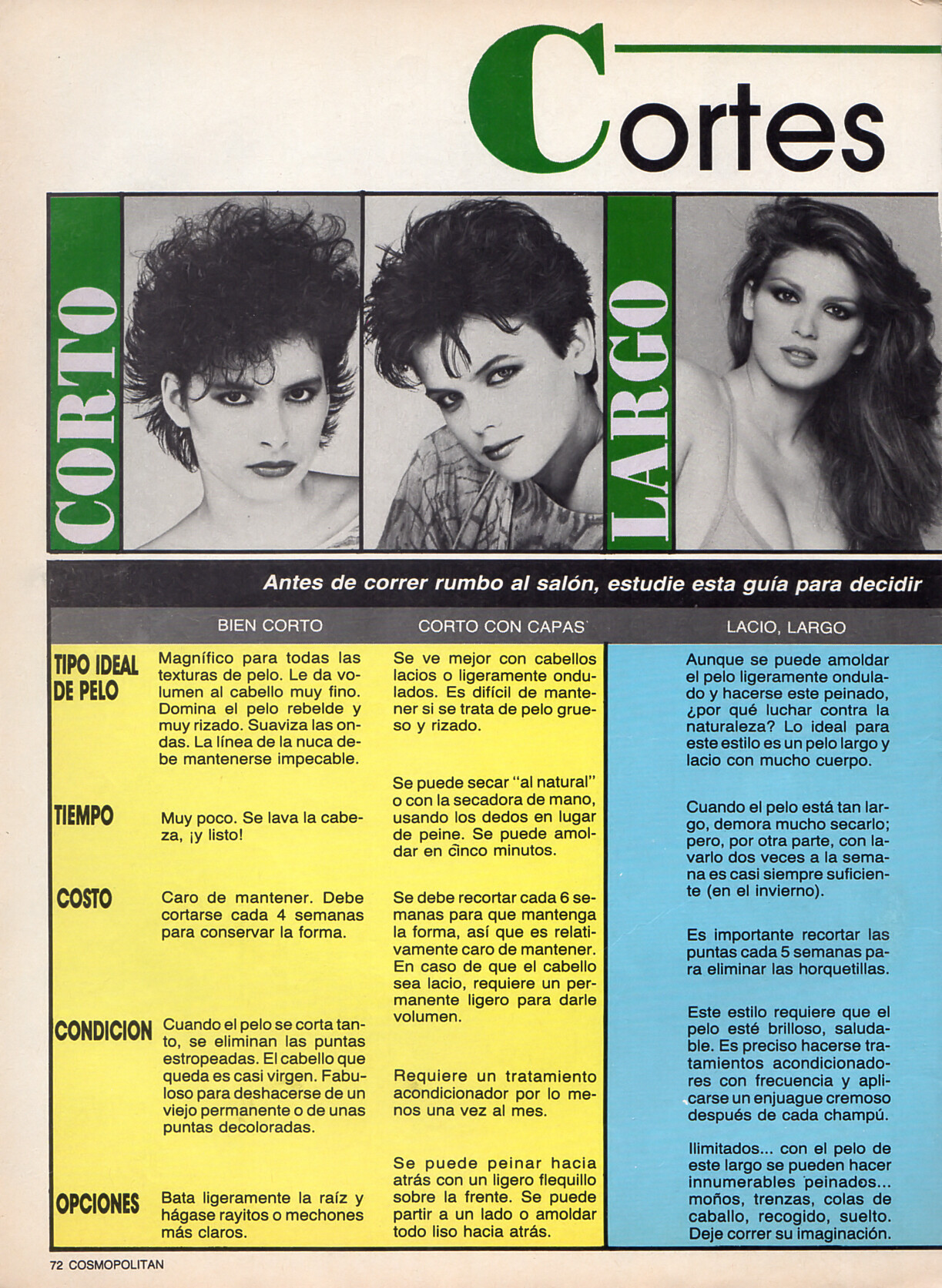 Cortes

CORTO

LARGO

Antes de correr rumbo al salón, estudie esta guía para decidir

| | BIEN CORTO | CORTO CON CAPAS | LACIO, LARGO |
|---|---|---|---|
| TIPO IDEAL DE PELO | Magnífico para todas las texturas de pelo. Le da volumen al cabello muy fino. Domina el pelo rebelde y muy rizado. Suaviza las ondas. La línea de la nuca debe mantenerse impecable. | Se ve mejor con cabellos lacios o ligeramente ondulados. Es difícil de mantener si se trata de pelo grueso y rizado. | Aunque se puede amoldar el pelo ligeramente ondulado y hacerse este peinado, ¿por qué luchar contra la naturaleza? Lo ideal para este estilo es un pelo largo y lacio con mucho cuerpo. |
| TIEMPO | Muy poco. Se lava la cabeza, ¡y listo! | Se puede secar "al natural" o con la secadora de mano, usando los dedos en lugar de peine. Se puede amoldar en cinco minutos. | Cuando el pelo está tan largo, demora mucho secarlo; pero, por otra parte, con lavarlo dos veces a la semana es casi siempre suficiente (en el invierno). |
| COSTO | Caro de mantener. Debe cortarse cada 4 semanas para conservar la forma. | Se debe recortar cada 6 semanas para que mantenga la forma, así que es relativamente caro de mantener. En caso de que el cabello sea lacio, requiere un permanente ligero para darle volumen. | Es importante recortar las puntas cada 5 semanas para eliminar las horquetillas. |
| CONDICION | Cuando el pelo se corta tanto, se eliminan las puntas estropeadas. El cabello que queda es casi virgen. Fabuloso para deshacerse de un viejo permanente o de unas puntas decoloradas. | Requiere un tratamiento acondicionador por lo menos una vez al mes. | Este estilo requiere que el pelo esté brilloso, saludable. Es preciso hacerse tratamientos acondicionadores con frecuencia y aplicarse un enjuague cremoso después de cada champú. |
| OPCIONES | Bata ligeramente la raíz y hágase rayitos o mechones más claros. | Se puede peinar hacia atrás con un ligero flequillo sobre la frente. Se puede partir a un lado o amoldar todo liso hacia atrás. | Ilimitados... con el pelo de este largo se pueden hacer innumerables peinados... moños, trenzas, colas de caballo, recogido, suelto. Deje correr su imaginación. |

72 COSMOPOLITAN